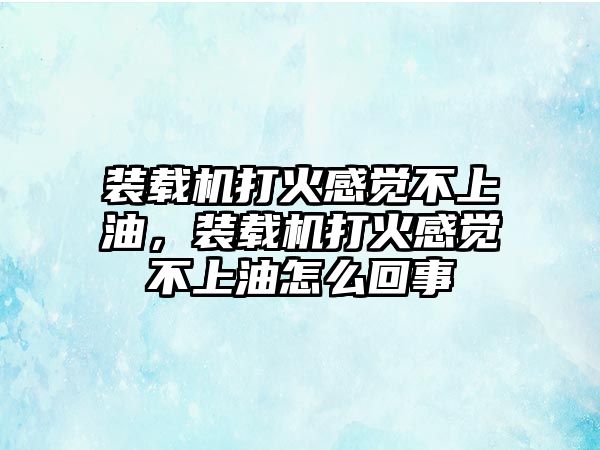 装载机打火感觉不上油，装载机打火感觉不上油怎么回事